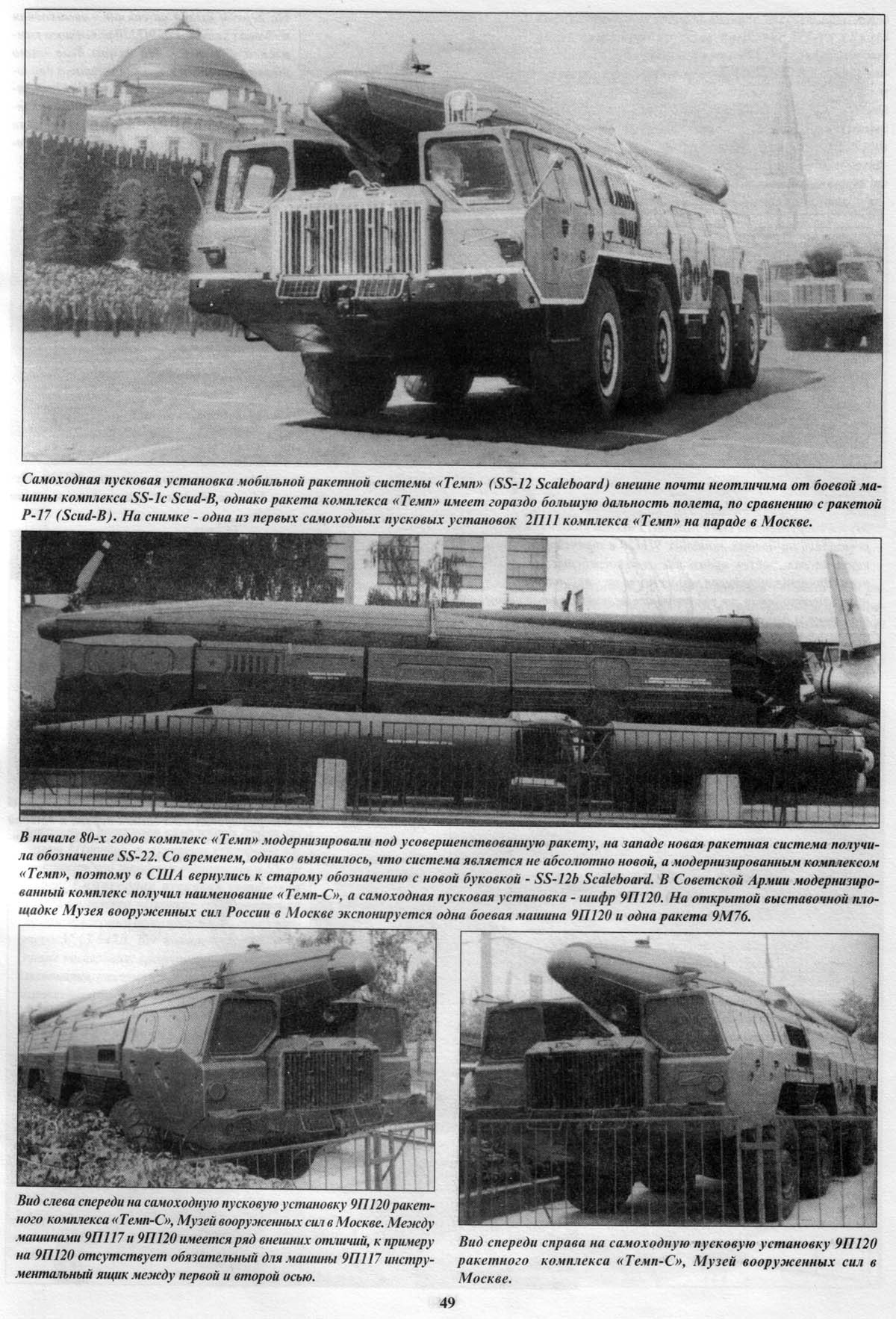 Самоходная пусковая установка мобильной ракетной системы «Темп» (SS-12 Scaleboard) внешне почти неотличима от боевой машины комплекса SS-1c Scud-B, однако ракета комплекса «Темп» имеет гораздо большую дальность полета, по сравнению с ракетой Р-17 (Scud-B). На снимке - одна из первых самоходных пусковых установок 2П11 комплекса «Темп» на параде в Москве.

В начале 80-х годов комплекс «Темп» модернизировали под усовершенствованную ракету, на западе новая ракетная система получила обозначение SS-22. Со временем, однако выяснилось, что система является не абсолютно новой, а модернизированным комплексом «Темп», поэтому в США вернулись к старому обозначению с новой буковкой - SS-12b Scaleboard. В Советской Армии модернизированный комплекс получил наименование «Темп-С», а самоходная пусковая установка - шифр 9П120. На открытой выставочной площадке Музея вооруженных сил России в Москве экспонируется одна боевая машина 9П120 и одна ракета 9М76.

Вид слева спереди на самоходную пусковую установку 9П120 ракетного комплекса «Темп-С», Музей вооруженных сил в Москве. Между машинами 9П117 и 9П120 имеется ряд внешних отличий, к примеру на 9П120 отсутствует обязательный для машины 9П117 инструментальный ящик между первой и второй осью.

Вид спереди справа на самоходную пусковую установку 9П120 ракетного комплекса «Темп-С», Музей вооруженных сил в Москве.

49